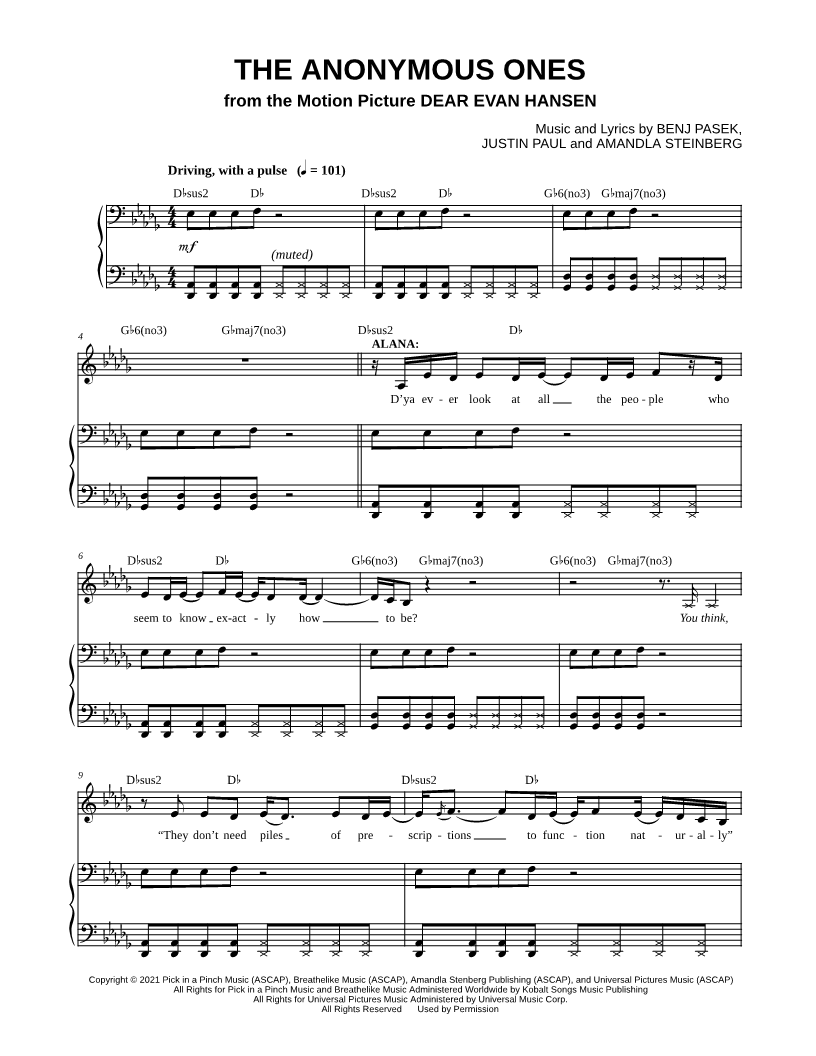 THE ANONYMOUS ONES
from the Motion Picture DEAR EVAN HANSEN

Music and Lyrics by BENJ PASEK,
JUSTIN PAUL and AMANDLA STEINBERG

Driving, with a pulse (♩ = 101)

D♭sus2 D♭ D♭sus2 D♭ G♭6(no3) G♭maj7(no3)

mf

(muted)

4
G♭6(no3) G♭maj7(no3) D♭sus2 D♭

ALANA:

D'ya ev - er look at all the peo - ple who

6
D♭sus2 D♭ G♭6(no3) G♭maj7(no3) G♭6(no3) G♭maj7(no3)

seem to know ex-act - ly how to be? You think,

9
D♭sus2 D♭ D♭sus2 D♭

"They don't need piles of pre - scrip - tions to func - tion nat - ur - al - ly"

Copyright © 2021 Pick in a Pinch Music (ASCAP), Breathelike Music (ASCAP), Amandla Stenberg Publishing (ASCAP), and Universal Pictures Music (ASCAP)
All Rights for Pick in a Pinch Music and Breathelike Music Administered Worldwide by Kobalt Songs Music Publishing
All Rights for Universal Pictures Music Administered by Universal Music Corp.
All Rights Reserved Used by Permission